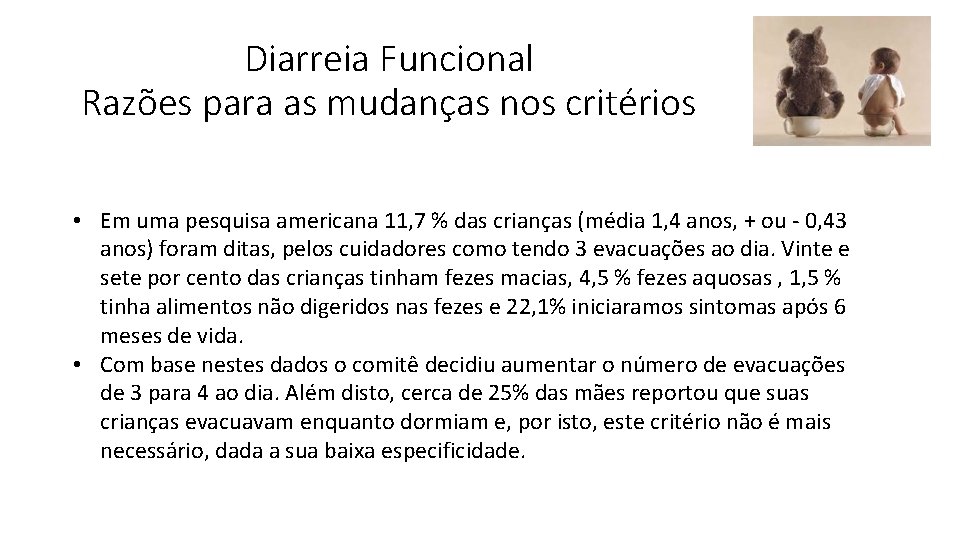 Diarreia Funcional
Razões para as mudanças nos critérios

• Em uma pesquisa americana 11,7 % das crianças (média 1,4 anos, + ou - 0,43 anos) foram ditas, pelos cuidadores como tendo 3 evacuações ao dia. Vinte e sete por cento das crianças tinham fezes macias, 4,5 % fezes aquosas , 1,5 % tinha alimentos não digeridos nas fezes e 22,1% iniciaramos sintomas após 6 meses de vida.
• Com base nestes dados o comitê decidiu aumentar o número de evacuações de 3 para 4 ao dia. Além disto, cerca de 25% das mães reportou que suas crianças evacuavam enquanto dormiam e, por isto, este critério não é mais necessário, dada a sua baixa especificidade.